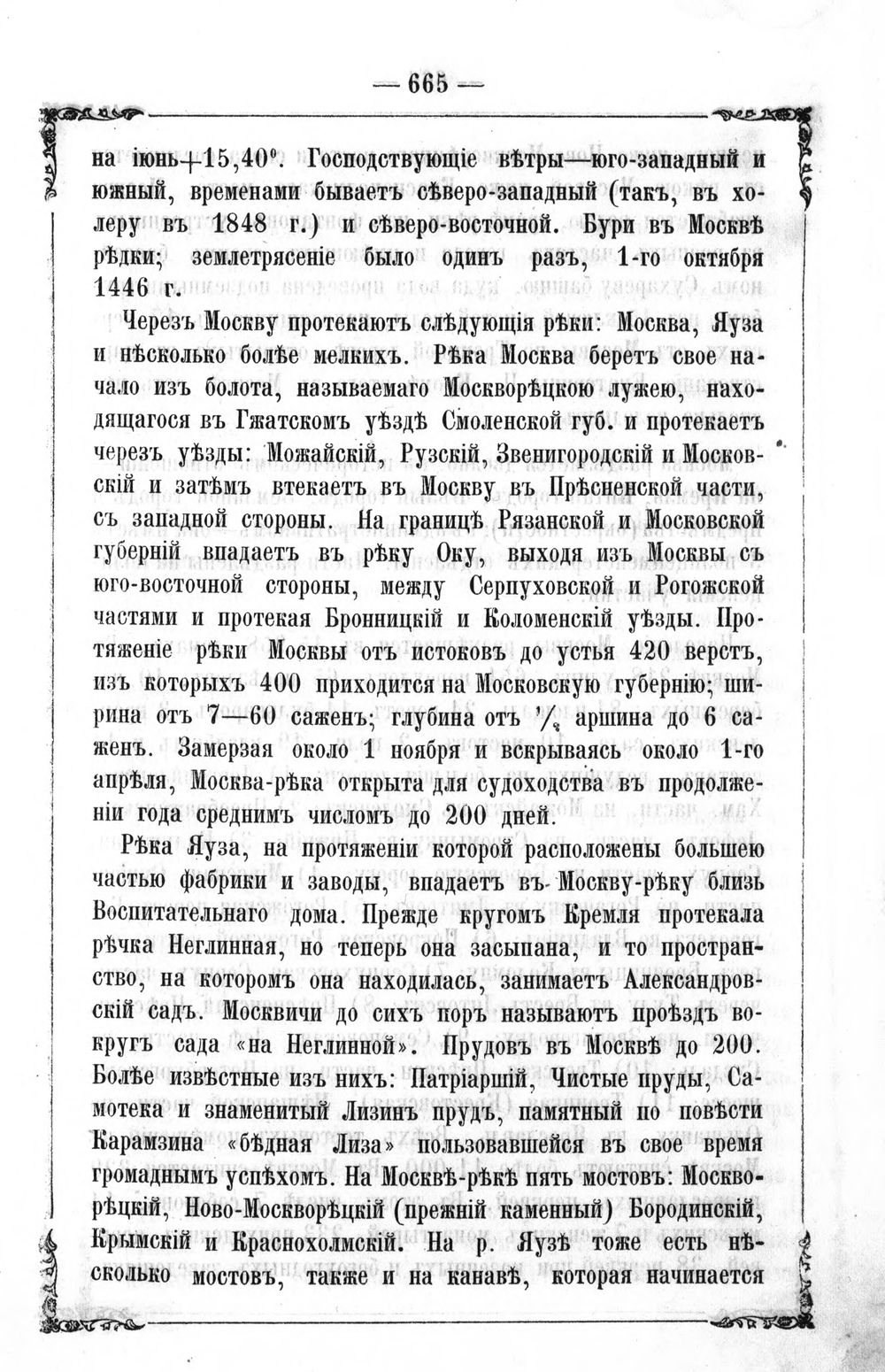 — 665 —

на іюнь+15,40°. Господствующіе вѣтры—юго-западный и южный, временами бываетъ сѣверо-западный (такъ, въ холеру въ 1848 г.) и сѣверо-восточной. Бури въ Москвѣ рѣдки; землетрясеніе было одинъ разъ, 1-го октября 1446 г.

Черезъ Москву протекаютъ слѣдующія рѣки: Москва, Яуза и нѣсколько болѣе мелкихъ. Рѣка Москва беретъ свое начало изъ болота, называемаго Москворѣцкою лужею, находящагося въ Гжатскомъ уѣздѣ Смоленской губ. и протекаетъ черезъ уѣзды: Можайскій, Рузскій, Звенигородскій и Московскій и затѣмъ втекаетъ въ Москву въ Прѣсненской части, съ западной стороны. На границѣ Рязанской и Московской губерній впадаетъ въ рѣку Оку, выходя изъ Москвы съ юго-восточной стороны, между Серпуховской и Рогожской частями и протекая Бронницкій и Коломенскій уѣзды. Протяженіе рѣки Москвы отъ истоковъ до устья 420 верстъ, изъ которыхъ 400 приходится на Московскую губернію; ширина отъ 7—60 саженъ; глубина отъ $\frac{1}{2}$ аршина до 6 саженъ. Замерзая около 1 ноября и вскрываясь около 1-го апрѣля, Москва-рѣка открыта для судоходства въ продолженіи года среднимъ числомъ до 200 дней.

Рѣка Яуза, на протяженіи которой расположены большею частью фабрики и заводы, впадаетъ въ Москву-рѣку близь Воспитательнаго дома. Прежде кругомъ Кремля протекала рѣчка Неглинная, но теперь она засыпана, и то пространство, на которомъ она находилась, занимаетъ Александровскій садъ. Москвичи до сихъ поръ называютъ проѣздъ вокругъ сада «на Неглинной». Прудовъ въ Москвѣ до 200. Болѣе извѣстные изъ нихъ: Патріаршій, Чистые пруды, Самотека и знаменитый Лизинъ прудъ, памятный по повѣсти Карамзина «бѣдная Лиза» пользовавшейся въ свое время громаднымъ успѣхомъ. На Москвѣ-рѣкѣ пять мостовъ: Москворѣцкій, Ново-Москворѣцкій (прежній каменный) Бородинскій, Крымскій и Краснохолмскій. На р. Яузѣ тоже есть нѣсколько мостовъ, также и на канавѣ, которая начинается